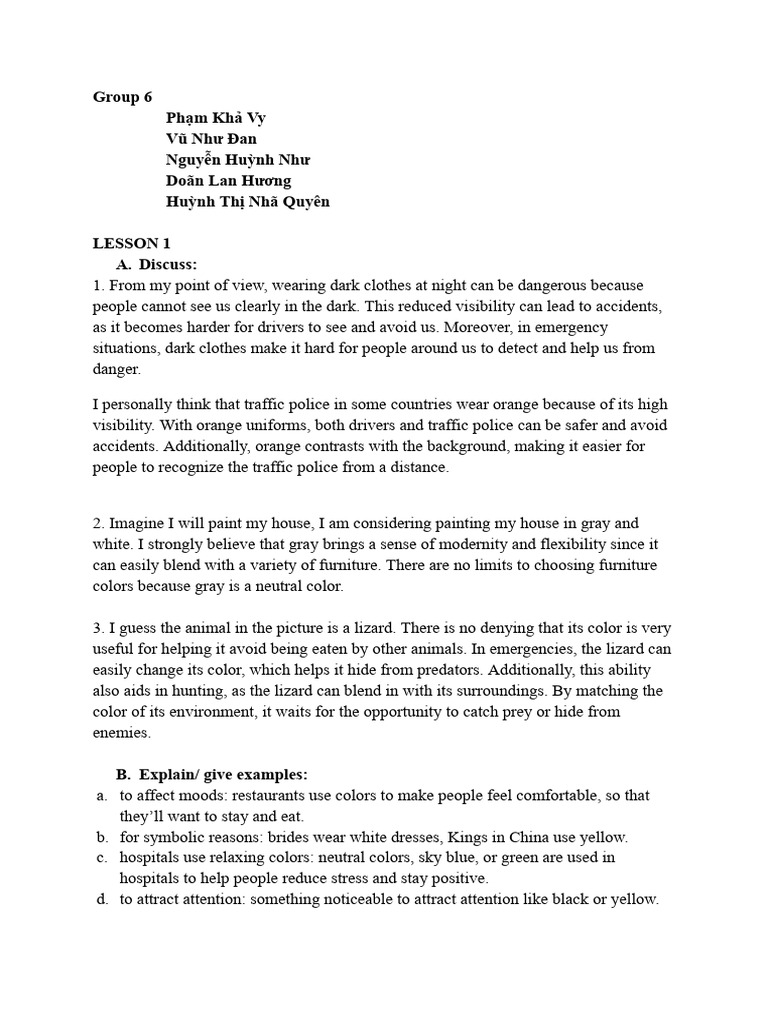 Group 6
Phạm Khả Vy
Vũ Như Đan
Nguyễn Huỳnh Như
Doãn Lan Hương
Huỳnh Thị Nhã Quyên

LESSON 1
A. Discuss:
1. From my point of view, wearing dark clothes at night can be dangerous because people cannot see us clearly in the dark. This reduced visibility can lead to accidents, as it becomes harder for drivers to see and avoid us. Moreover, in emergency situations, dark clothes make it hard for people around us to detect and help us from danger.

I personally think that traffic police in some countries wear orange because of its high visibility. With orange uniforms, both drivers and traffic police can be safer and avoid accidents. Additionally, orange contrasts with the background, making it easier for people to recognize the traffic police from a distance.

2. Imagine I will paint my house, I am considering painting my house in gray and white. I strongly believe that gray brings a sense of modernity and flexibility since it can easily blend with a variety of furniture. There are no limits to choosing furniture colors because gray is a neutral color.

3. I guess the animal in the picture is a lizard. There is no denying that its color is very useful for helping it avoid being eaten by other animals. In emergencies, the lizard can easily change its color, which helps it hide from predators. Additionally, this ability also aids in hunting, as the lizard can blend in with its surroundings. By matching the color of its environment, it waits for the opportunity to catch prey or hide from enemies.

B. Explain/ give examples:
a. to affect moods: restaurants use colors to make people feel comfortable, so that they'll want to stay and eat.
b. for symbolic reasons: brides wear white dresses, Kings in China use yellow.
c. hospitals use relaxing colors: neutral colors, sky blue, or green are used in hospitals to help people reduce stress and stay positive.
d. to attract attention: something noticeable to attract attention like black or yellow.